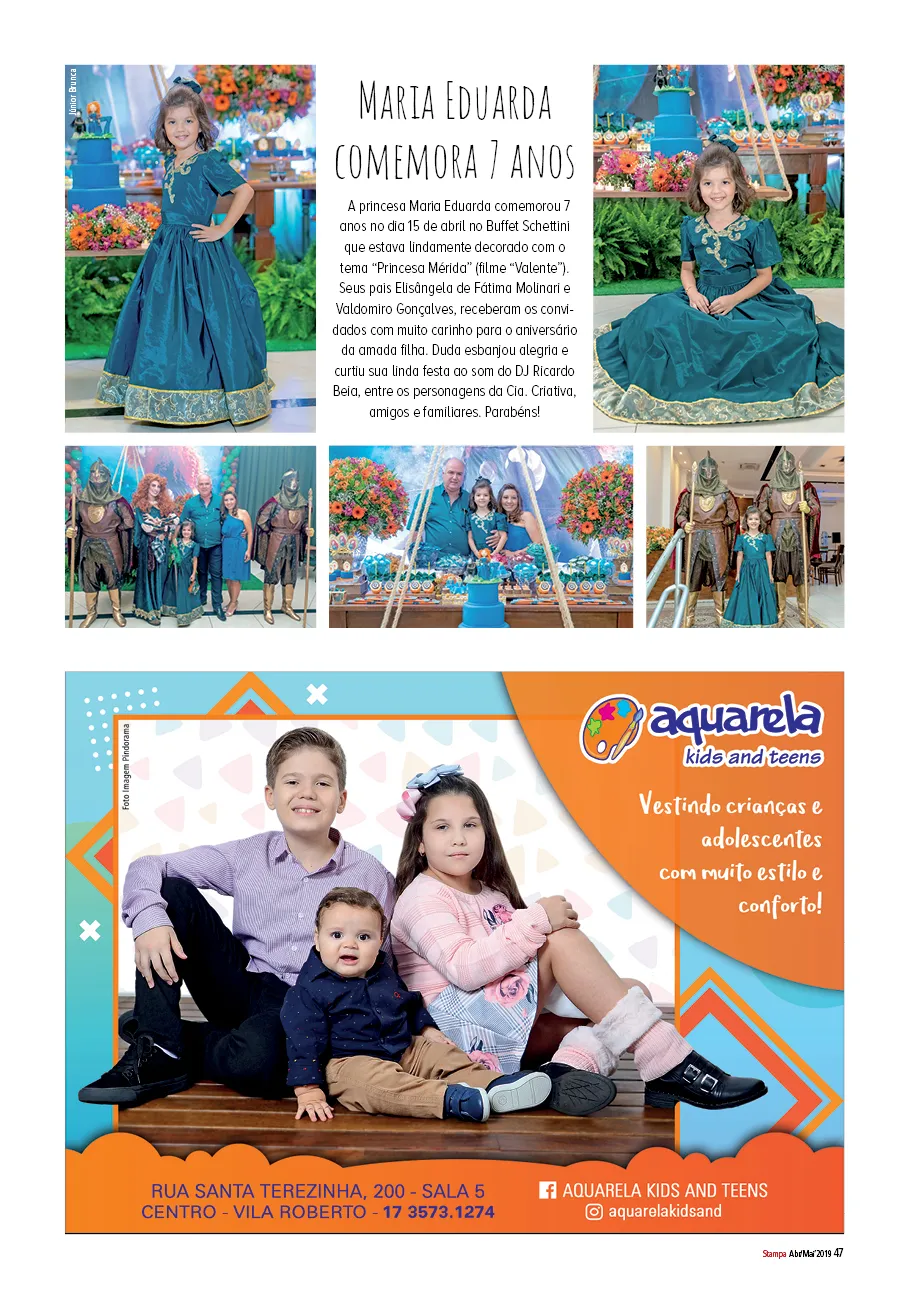 Júnior Branca

Maria Eduarda comemora 7 anos

A princesa Maria Eduarda comemorou 7 anos no dia 15 de abril no Buffet Schettini que estava lindamente decorado com o tema "Princesa Mérida" (filme "Valente"). Seus pais Elisângela de Fátima Molinari e Valdomiro Gonçalves, receberam os convidados com muito carinho para o aniversário da amada filha. Duda esbanjou alegria e curtiu sua linda festa ao som do DJ Ricardo Beia, entre os personagens da Cia. Criativa, amigos e familiares. Parabéns!

Foto Imagem Pindorama

aquarela kids and teens

Vestindo crianças e adolescentes com muito estilo e conforto!

RUA SANTA TEREZINHA, 200 - SALA 5
CENTRO - VILA ROBERTO - 17 3573.1274

AQUARELA KIDS AND TEENS
aquarelakidsand

Stampa Abr/Mai'2019 47